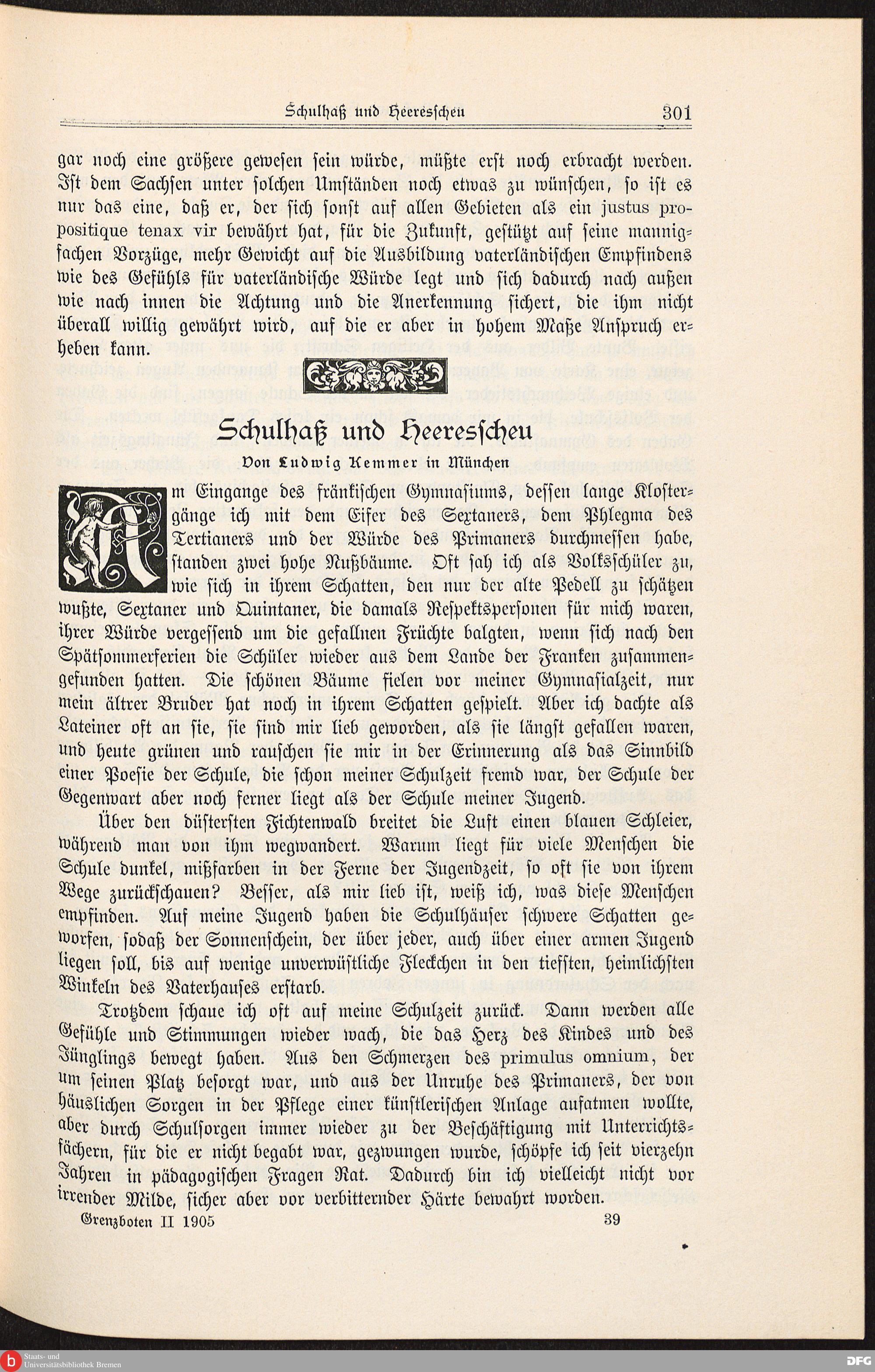 Schulhaß und Heeresscheu 301

gar noch eine größere gewesen sein würde, müßte erst noch erbracht werden. Ist dem Sachsen unter solchen Umständen noch etwas zu wünschen, so ist es nur das eine, daß er, der sich sonst auf allen Gebieten als ein justus propositique tenax vir bewährt hat, für die Zukunft, gestützt auf seine mannigfachen Vorzüge, mehr Gewicht auf die Ausbildung vaterländischen Empfindens wie des Gefühls für vaterländische Würde legt und sich dadurch nach außen wie nach innen die Achtung und die Anerkennung sichert, die ihm nicht überall willig gewährt wird, auf die er aber in hohem Maße Anspruch erheben kann.

Schulhaß und Heeresscheu

Von Ludwig Kemmer in München

Am Eingange des fränkischen Gymnasiums, dessen lange Klostergänge ich mit dem Eifer des Sextaners, dem Phlegma des Tertianers und der Würde des Primaners durchmessen habe, standen zwei hohe Nußbäume. Oft sah ich als Volksschüler zu, wie sich in ihrem Schatten, den nur der alte Pedell zu schätzen wußte, Sextaner und Quintaner, die damals Respektspersonen für mich waren, ihrer Würde vergessend um die gefallnen Früchte balgten, wenn sich nach den Spätsommerferien die Schüler wieder aus dem Lande der Franken zusammengefunden hatten. Die schönen Bäume fielen vor meiner Gymnasialzeit, nur mein ältrer Bruder hat noch in ihrem Schatten gespielt. Aber ich dachte als Lateiner oft an sie, sie sind mir lieb geworden, als sie längst gefallen waren, und heute grünen und rauschen sie mir in der Erinnerung als das Sinnbild einer Poesie der Schule, die schon meiner Schulzeit fremd war, der Schule der Gegenwart aber noch ferner liegt als der Schule meiner Jugend.

Über den düstersten Fichtenwald breitet die Luft einen blauen Schleier, während man von ihm wegwandert. Warum liegt für viele Menschen die Schule dunkel, mißfarben in der Ferne der Jugendzeit, so oft sie von ihrem Wege zurückschauen? Besser, als mir lieb ist, weiß ich, was diese Menschen empfinden. Auf meine Jugend haben die Schulhäuser schwere Schatten geworfen, sodaß der Sonnenschein, der über jeder, auch über einer armen Jugend liegen soll, bis auf wenige unverwüstliche Fleckchen in den tiefsten, heimlichsten Winkeln des Vaterhauses erstarb.

Trotzdem schaue ich oft auf meine Schulzeit zurück. Dann werden alle Gefühle und Stimmungen wieder wach, die das Herz des Kindes und des Jünglings bewegt haben. Aus den Schmerzen des primulus omnium, der um seinen Platz besorgt war, und aus der Unruhe des Primaners, der von häuslichen Sorgen in der Pflege einer künstlerischen Anlage aufatmen wollte, aber durch Schulsorgen immer wieder zu der Beschäftigung mit Unterrichtsfächern, für die er nicht begabt war, gezwungen wurde, schöpfe ich seit vierzehn Jahren in pädagogischen Fragen Rat. Dadurch bin ich vielleicht nicht vor irrender Milde, sicher aber vor verbitternder Härte bewahrt worden.

Grenzboten II 1905 39

Staats- und Universitätsbibliothek Bremen

DFG